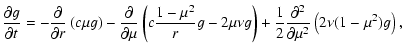 $\frac{\partial g}{\partial t} = -\frac{\partial}{\partial r}\left(c\mu g\right) - \frac{\partial}{\partial \mu}\left(c\frac{1-\mu^2}{r}g - 2\mu\nu g\right) + \frac{1}{2}\frac{\partial^2}{\partial \mu^2}\left(2\nu(1-\mu^2)g\right),$